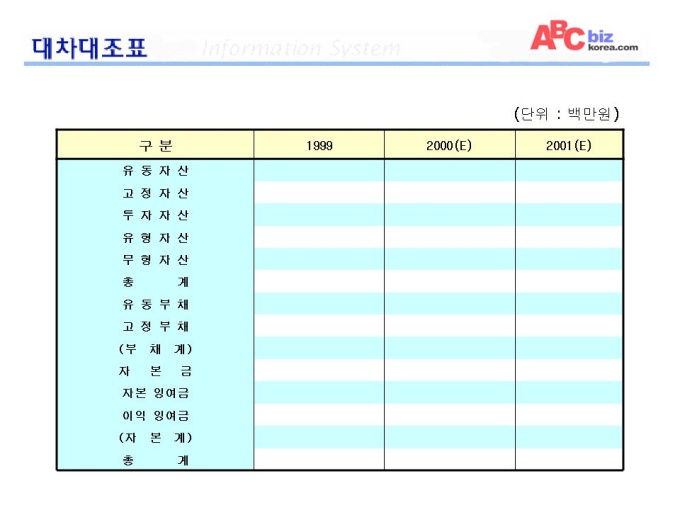 대차대조표 Information System

ABC biz korea.com

(단위 : 백만원)

| 구 분 | 1999 | 2000(E) | 2001(E) |
|---|---|---|---|
| 유 동 자 산 | | | |
| 고 정 자 산 | | | |
| 투 자 자 산 | | | |
| 유 형 자 산 | | | |
| 무 형 자 산 | | | |
| 총 계 | | | |
| 유 동 부 채 | | | |
| 고 정 부 채 | | | |
| (부 채 계) | | | |
| 자 본 금 | | | |
| 자본 잉여금 | | | |
| 이익 잉여금 | | | |
| (자 본 계) | | | |
| 총 계 | | | |